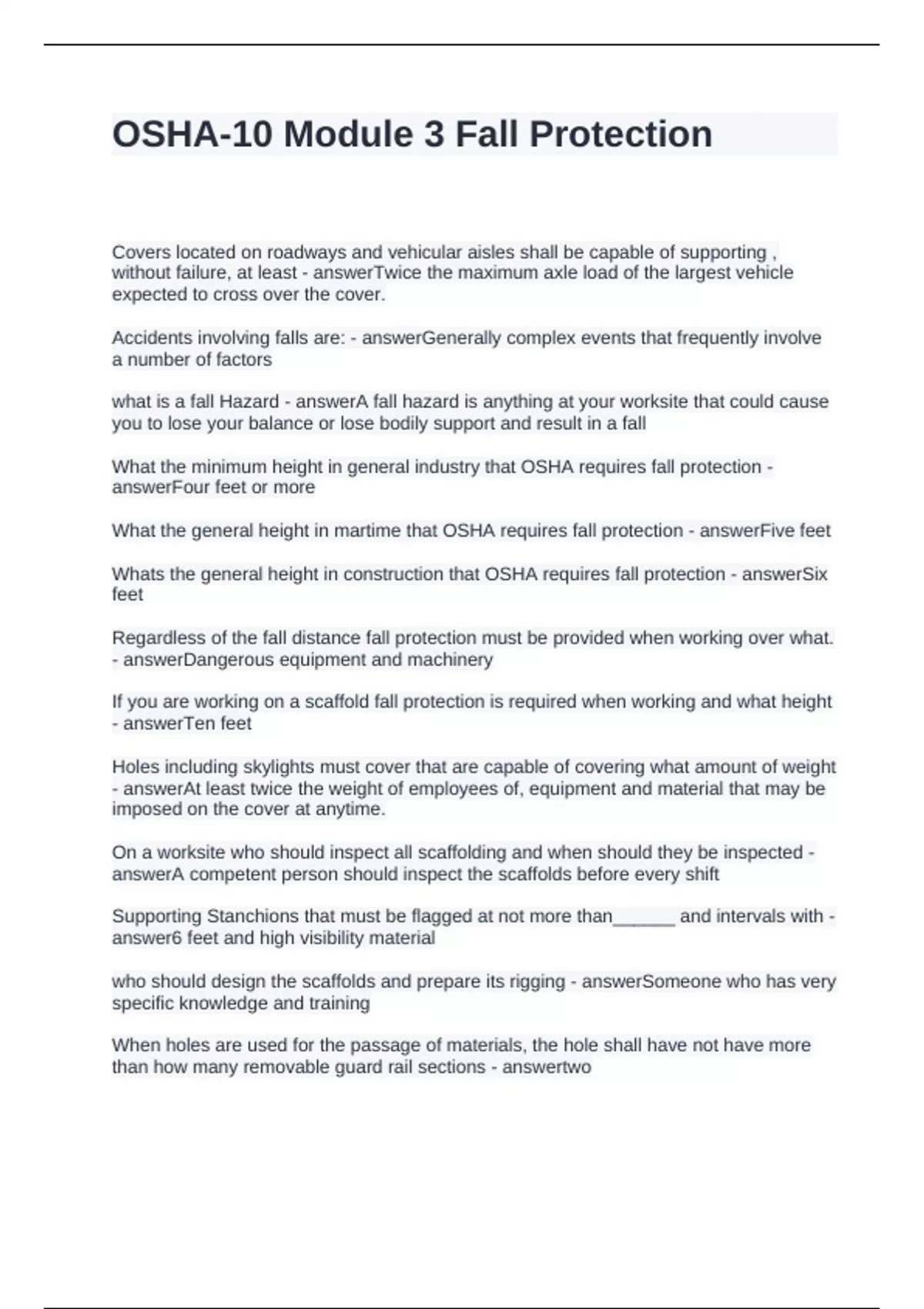 OSHA-10 Module 3 Fall Protection

Covers located on roadways and vehicular aisles shall be capable of supporting , without failure, at least - answerTwice the maximum axle load of the largest vehicle expected to cross over the cover.

Accidents involving falls are: - answerGenerally complex events that frequently involve a number of factors

what is a fall Hazard - answerA fall hazard is anything at your worksite that could cause you to lose your balance or lose bodily support and result in a fall

What the minimum height in general industry that OSHA requires fall protection - answerFour feet or more

What the general height in martime that OSHA requires fall protection - answerFive feet

Whats the general height in construction that OSHA requires fall protection - answerSix feet

Regardless of the fall distance fall protection must be provided when working over what. - answerDangerous equipment and machinery

If you are working on a scaffold fall protection is required when working and what height - answerTen feet

Holes including skylights must cover that are capable of covering what amount of weight - answerAt least twice the weight of employees of, equipment and material that may be imposed on the cover at anytime.

On a worksite who should inspect all scaffolding and when should they be inspected - answerA competent person should inspect the scaffolds before every shift

Supporting Stanchions that must be flagged at not more than______ and intervals with - answer6 feet and high visibility material

who should design the scaffolds and prepare its rigging - answerSomeone who has very specific knowledge and training

When holes are used for the passage of materials, the hole shall have not have more than how many removable guard rail sections - answertwo